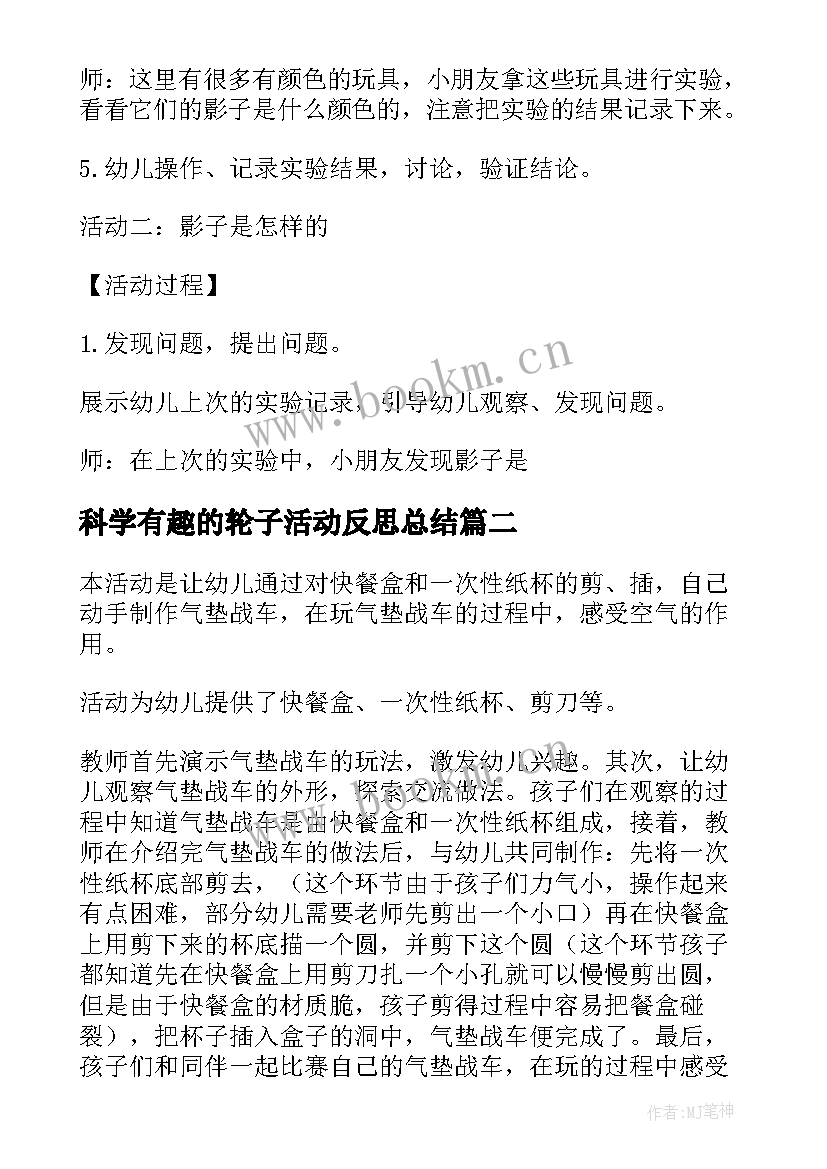 师：这里有很多有颜色的玩具，小朋友拿这些玩具进行实验，看看它们的影子是什么颜色的，注意把实验的结果记录下来。

5.幼儿操作、记录实验结果，讨论，验证结论。

活动二：影子是怎样的

【活动过程】

1.发现问题，提出问题。

展示幼儿上次的实验记录，引导幼儿观察、发现问题。

师：在上次的实验中，小朋友发现影子是

科学有趣的轮子活动反思总结篇二

本活动是让幼儿通过对快餐盒和一次性纸杯的剪、插，自己动手制作气垫战车，在玩气垫战车的过程中，感受空气的作用。

活动为幼儿提供了快餐盒、一次性纸杯、剪刀等。

教师首先演示气垫战车的玩法，激发幼儿兴趣。其次，让幼儿观察气垫战车的外形，探索交流做法。孩子们在观察的过程中知道气垫战车是由快餐盒和一次性纸杯组成，接着，教师在介绍完气垫战车的做法后，与幼儿共同制作：先将一次性纸杯底部剪去，（这个环节由于孩子们力气小，操作起来有点困难，部分幼儿需要老师先剪出一个小口）再在快餐盒上用剪下来的杯底描一个圆，并剪下这个圆（这个环节孩子都知道先在快餐盒上用剪刀扎一个小孔就可以慢慢剪出圆，但是由于快餐盒的材质脆，孩子剪得过程中容易把餐盒碰裂），把杯子插入盒子的洞中，气垫战车便完成了。最后，孩子们和同伴一起比赛自己的气垫战车，在玩的过程中感受

www.bookm.cn

作者:MJ笔神